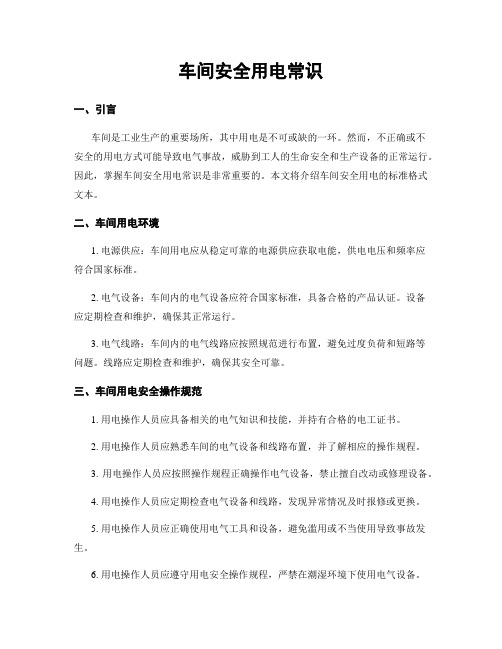 车间安全用电常识

一、引言

车间是工业生产的重要场所，其中用电是不可或缺的一环。然而，不正确或不安全的用电方式可能导致电气事故，威胁到工人的生命安全和生产设备的正常运行。因此，掌握车间安全用电常识是非常重要的。本文将介绍车间安全用电的标准格式文本。

二、车间用电环境

1. 电源供应：车间用电应从稳定可靠的电源供应获取电能，供电电压和频率应符合国家标准。

2. 电气设备：车间内的电气设备应符合国家标准，具备合格的产品认证。设备应定期检查和维护，确保其正常运行。

3. 电气线路：车间内的电气线路应按照规范进行布置，避免过度负荷和短路等问题。线路应定期检查和维护，确保其安全可靠。

三、车间用电安全操作规范

1. 用电操作人员应具备相关的电气知识和技能，并持有合格的电工证书。

2. 用电操作人员应熟悉车间的电气设备和线路布置，并了解相应的操作规程。

3. 用电操作人员应按照操作规程正确操作电气设备，禁止擅自改动或修理设备。

4. 用电操作人员应定期检查电气设备和线路，发现异常情况及时报修或更换。

5. 用电操作人员应正确使用电气工具和设备，避免滥用或不当使用导致事故发生。

6. 用电操作人员应遵守用电安全操作规程，严禁在潮湿环境下使用电气设备。